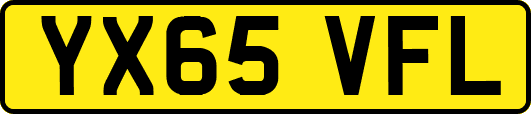 YX65 VFL